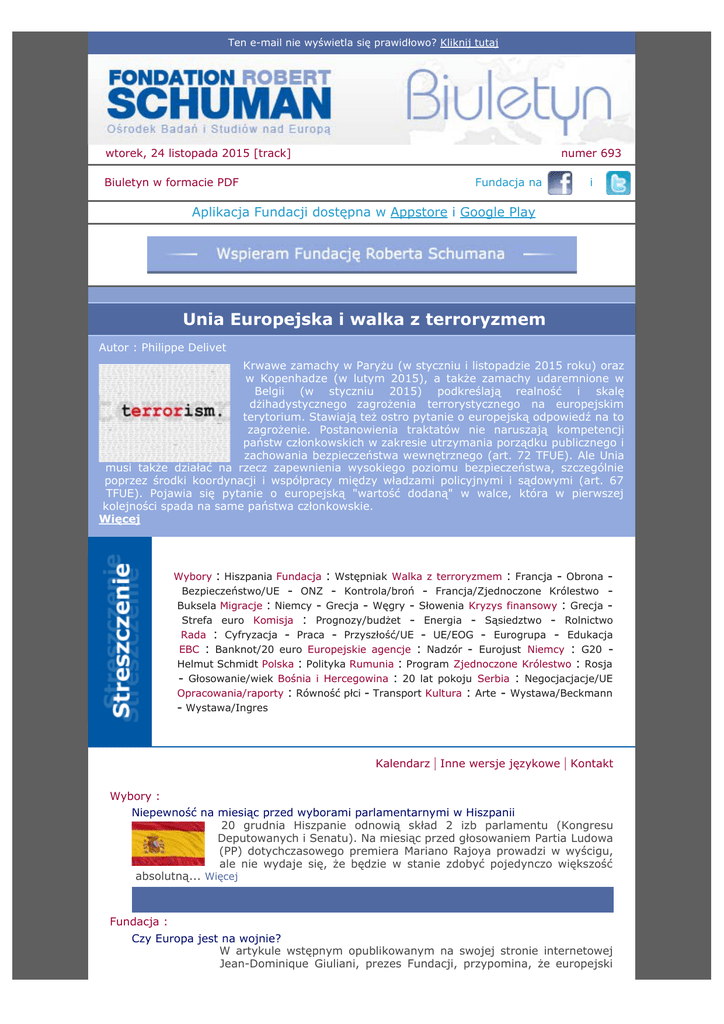 Ten e-mail nie wyświetla się prawidłowo? Kliknij tutaj

FONDATION ROBERT SCHUMAN
Ośrodek Badań i Studiów nad Europą

Biuletyn

wtorek, 24 listopada 2015 [track]

numer 693

Biuletyn w formacie PDF

Fundacja na i

Aplikacja Fundacji dostępna w Appstore i Google Play

Wspieram Fundację Roberta Schumana

Unia Europejska i walka z terroryzmem

Autor : Philippe Delivet

terrorism.

Krwawe zamachy w Paryżu (w styczniu i listopadzie 2015 roku) oraz w Kopenhadze (w lutym 2015), a także zamachy udaremnione w Belgii (w styczniu 2015) podkreślają realność i skalę dżihadystycznego zagrożenia terrorystycznego na europejskim terytorium. Stawiają też ostro pytanie o europejską odpowiedź na to zagrożenie. Postanowienia traktatów nie naruszają kompetencji państw członkowskich w zakresie utrzymania porządku publicznego i zachowania bezpieczeństwa wewnętrznego (art. 72 TFUE). Ale Unia musi także działać na rzecz zapewnienia wysokiego poziomu bezpieczeństwa, szczególnie poprzez środki koordynacji i współpracy między władzami policyjnymi i sądowymi (art. 67 TFUE). Pojawia się pytanie o europejską "wartość dodaną" w walce, która w pierwszej kolejności spada na same państwa członkowskie.
Więcej

Streszczenie

Wybory : Hiszpania Fundacja : Wstępniak Walka z terroryzmem : Francja - Obrona - Bezpieczeństwo/UE - ONZ - Kontrola/broń - Francja/Zjednoczone Królestwo - Buksela Migracje : Niemcy - Grecja - Węgry - Słowenia Kryzys finansowy : Grecja - Strefa euro Komisja : Prognozy/budżet - Energia - Sąsiedztwo - Rolnictwo Rada : Cyfryzacja - Praca - Przyszłość/UE - UE/EOG - Eurogrupa - Edukacja EBC : Banknot/20 euro Europejskie agencje : Nadzór - Eurojust Niemcy : G20 - Helmut Schmidt Polska : Polityka Rumunia : Program Zjednoczone Królestwo : Rosja - Głosowanie/wiek Bośnia i Hercegowina : 20 lat pokoju Serbia : Negocjacjacje/UE Opracowania/raporty : Równość płci - Transport Kultura : Arte - Wystawa/Beckmann - Wystawa/Ingres

Kalendarz | Inne wersje językowe | Kontakt

Wybory :

Niepewność na miesiąc przed wyborami parlamentarnymi w Hiszpanii

20 grudnia Hiszpanie odnowią skład 2 izb parlamentu (Kongresu Deputowanych i Senatu). Na miesiąc przed głosowaniem Partia Ludowa (PP) dotychczasowego premiera Mariano Rajoya prowadzi w wyścigu, ale nie wydaje się, że będzie w stanie zdobyć pojedynczo większość absolutną... Więcej

Fundacja :

Czy Europa jest na wojnie?

W artykule wstępnym opublikowanym na swojej stronie internetowej Jean-Dominique Giuliani, prezes Fundacji, przypomina, że europejski